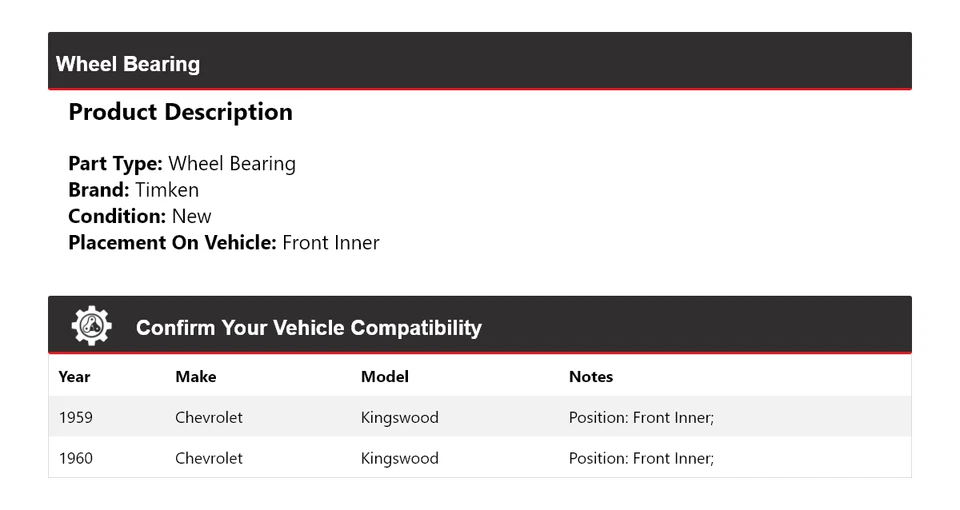 Wheel Bearing

Product Description

Part Type: Wheel Bearing
Brand: Timken
Condition: New
Placement On Vehicle: Front Inner

Confirm Your Vehicle Compatibility

| Year | Make | Model | Notes |
|---|---|---|---|
| 1959 | Chevrolet | Kingswood | Position: Front Inner; |
| 1960 | Chevrolet | Kingswood | Position: Front Inner; |